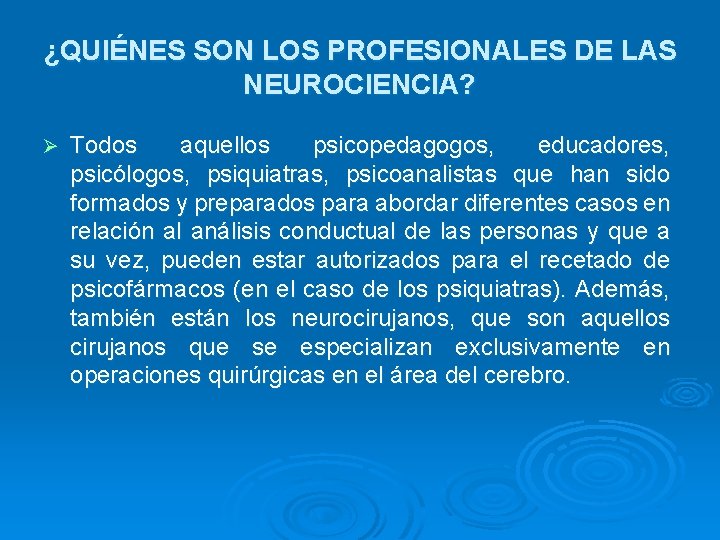 ¿QUIÉNES SON LOS PROFESIONALES DE LAS NEUROCIENCIA?

➢ Todos aquellos psicopedagogos, educadores, psicólogos, psiquiatras, psicoanalistas que han sido formados y preparados para abordar diferentes casos en relación al análisis conductual de las personas y que a su vez, pueden estar autorizados para el recetado de psicofármacos (en el caso de los psiquiatras). Además, también están los neurocirujanos, que son aquellos cirujanos que se especializan exclusivamente en operaciones quirúrgicas en el área del cerebro.